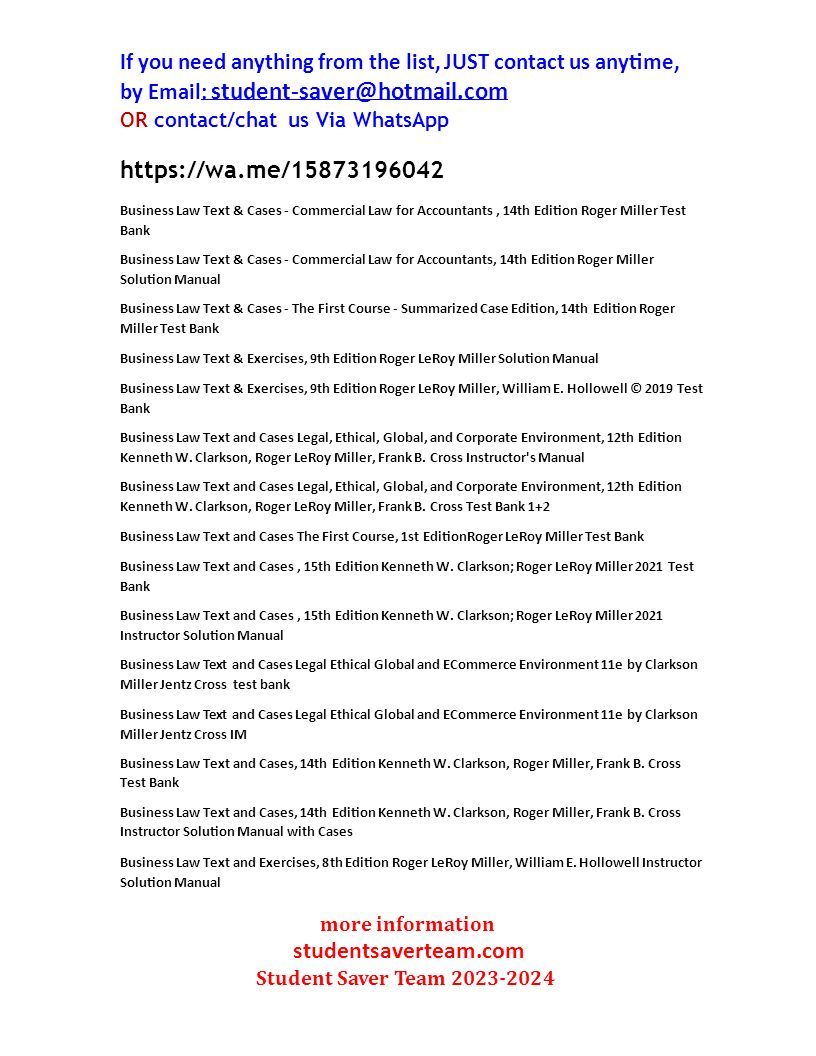 If you need anything from the list, JUST contact us anytime, by Email: student-saver@hotmail.com
OR contact/chat us Via WhatsApp

https://wa.me/15873196042

Business Law Text & Cases - Commercial Law for Accountants , 14th Edition Roger Miller Test Bank

Business Law Text & Cases - Commercial Law for Accountants, 14th Edition Roger Miller Solution Manual

Business Law Text & Cases - The First Course - Summarized Case Edition, 14th Edition Roger Miller Test Bank

Business Law Text & Exercises, 9th Edition Roger LeRoy Miller Solution Manual

Business Law Text & Exercises, 9th Edition Roger LeRoy Miller, William E. Hollowell © 2019 Test Bank

Business Law Text and Cases Legal, Ethical, Global, and Corporate Environment, 12th Edition Kenneth W. Clarkson, Roger LeRoy Miller, Frank B. Cross Instructor's Manual

Business Law Text and Cases Legal, Ethical, Global, and Corporate Environment, 12th Edition Kenneth W. Clarkson, Roger LeRoy Miller, Frank B. Cross Test Bank 1+2

Business Law Text and Cases The First Course, 1st EditionRoger LeRoy Miller Test Bank

Business Law Text and Cases , 15th Edition Kenneth W. Clarkson; Roger LeRoy Miller 2021 Test Bank

Business Law Text and Cases , 15th Edition Kenneth W. Clarkson; Roger LeRoy Miller 2021 Instructor Solution Manual

Business Law Text and Cases Legal Ethical Global and ECommerce Environment 11e by Clarkson Miller Jentz Cross test bank

Business Law Text and Cases Legal Ethical Global and ECommerce Environment 11e by Clarkson Miller Jentz Cross IM

Business Law Text and Cases, 14th Edition Kenneth W. Clarkson, Roger Miller, Frank B. Cross Test Bank

Business Law Text and Cases, 14th Edition Kenneth W. Clarkson, Roger Miller, Frank B. Cross Instructor Solution Manual with Cases

Business Law Text and Exercises, 8th Edition Roger LeRoy Miller, William E. Hollowell Instructor Solution Manual

more information
studentsaverteam.com
Student Saver Team 2023-2024